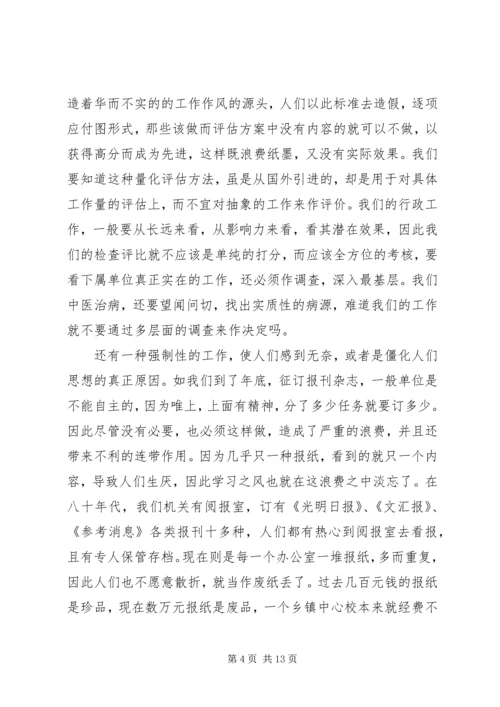 造着华而不实的的工作作风的源头，人们以此标准去造假，逐项应付图形式，那些该做而评估方案中没有内容的就可以不做，以获得高分而成为先进，这样既浪费纸墨，又没有实际效果。我们要知道这种量化评估方法，虽是从国外引进的，却是用于对具体工作量的评估上，而不宜对抽象的工作来作评价。我们的行政工作，一般要从长远来看，从影响力来看，看其潜在效果，因此我们的检查评比就不应该是单纯的打分，而应该全方位的考核，要看下属单位真正实在的工作，还必须作调查，深入最基层。我们中医治病，还要望闻问切，找出实质性的病源，难道我们的工作就不要通过多层面的调查来作决定吗。

还有一种强制性的工作，使人们感到无奈，或者是僵化人们思想的真正原因。如我们到了年底，征订报刊杂志，一般单位是不能自主的，因为唯上，上面有精神，分了多少任务就要订多少。因此尽管没有必要，也必须这样做，造成了严重的浪费，并且还带来不利的连带作用。因为几乎只一种报纸，看到的就只一个内容，导致人们生厌，因此学习之风也就在这浪费之中淡忘了。在八十年代，我们机关有阅报室，订有《光明日报》、《文汇报》、《参考消息》各类报刊十多种，人们都有热心到阅报室去看报，且有专人保管存档。现在则是每一个办公室一堆报纸，多而重复，因此人们也不愿意散折，就当作废纸丢了。过去几百元钱的报纸是珍品，现在数万元报纸是废品，一个乡镇中心校本来就经费不

第 4 页 共 13 页